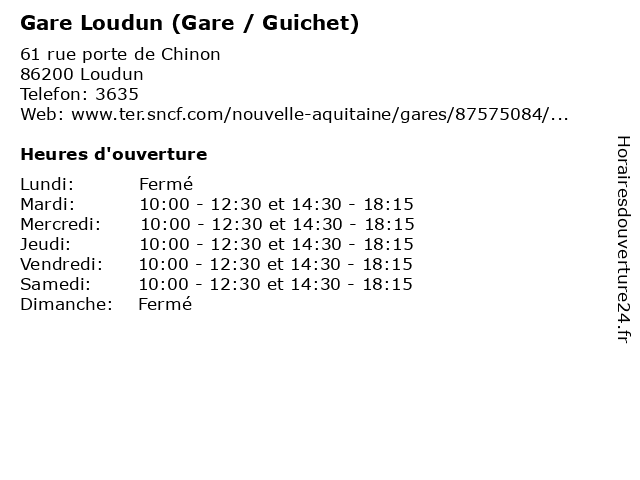 Gare Loudun (Gare / Guichet)

61 rue porte de Chinon
86200 Loudun
Telefon: 3635
Web: www.ter.sncf.com/nouvelle-aquitaine/gares/87575084/...

Heures d'ouverture

Lundi: Fermé
Mardi: 10:00 - 12:30 et 14:30 - 18:15
Mercredi: 10:00 - 12:30 et 14:30 - 18:15
Jeudi: 10:00 - 12:30 et 14:30 - 18:15
Vendredi: 10:00 - 12:30 et 14:30 - 18:15
Samedi: 10:00 - 12:30 et 14:30 - 18:15
Dimanche: Fermé

Horairesdouverture24.fr